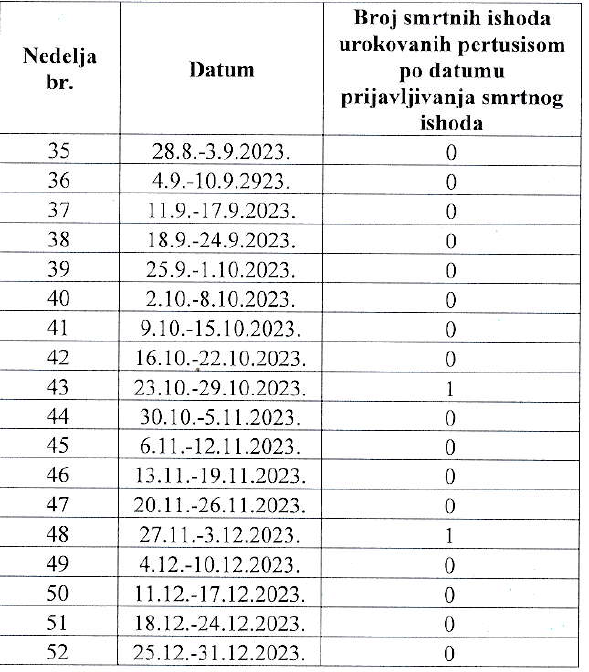 | Nedelja br. | Datum | Broj smrtnih ishoda urokovanih pertusisom po datumu prijavljivanja smrtnog ishoda |
|---|---|---|
| 35 | 28.8.-3.9.2023. | 0 |
| 36 | 4.9.-10.9.2923. | 0 |
| 37 | 11.9.-17.9.2023. | 0 |
| 38 | 18.9.-24.9.2023. | 0 |
| 39 | 25.9.-1.10.2023. | 0 |
| 40 | 2.10.-8.10.2023. | 0 |
| 41 | 9.10.-15.10.2023. | 0 |
| 42 | 16.10.-22.10.2023. | 0 |
| 43 | 23.10.-29.10.2023. | 1 |
| 44 | 30.10.-5.11.2023. | 0 |
| 45 | 6.11.-12.11.2023. | 0 |
| 46 | 13.11.-19.11.2023. | 0 |
| 47 | 20.11.-26.11.2023. | 0 |
| 48 | 27.11.-3.12.2023. | 1 |
| 49 | 4.12.-10.12.2023. | 0 |
| 50 | 11.12.-17.12.2023. | 0 |
| 51 | 18.12.-24.12.2023. | 0 |
| 52 | 25.12.-31.12.2023. | 0 |